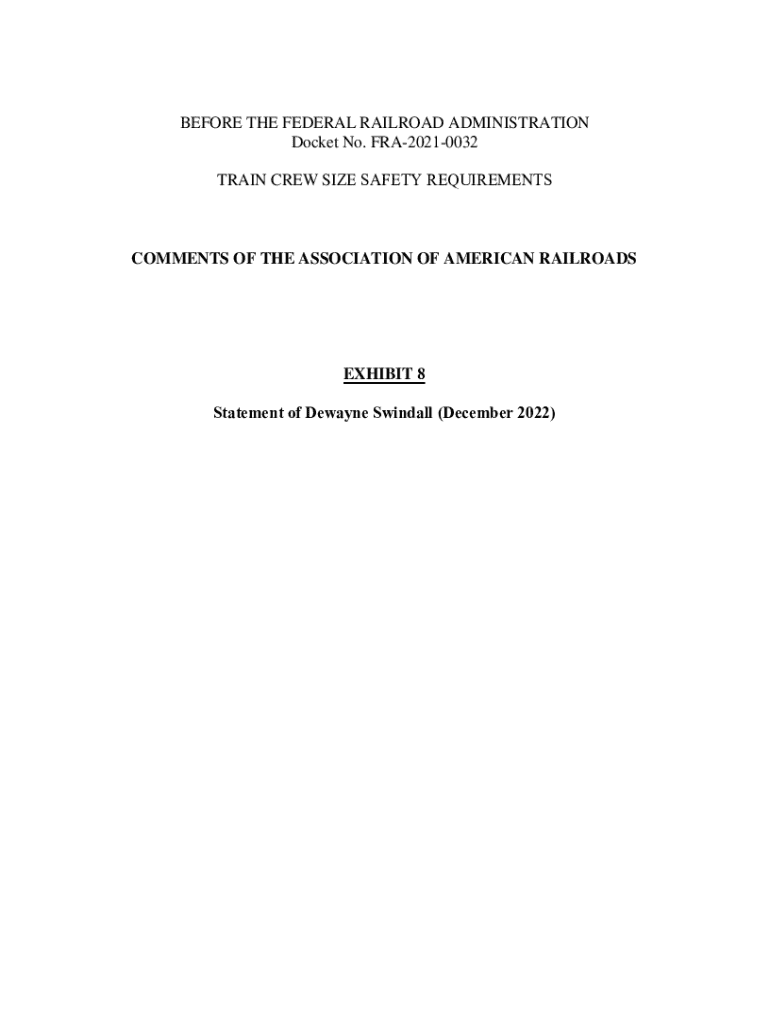 BEFORE THE FEDERAL RAILROAD ADMINISTRATION
Docket No. FRA-2021-0032

TRAIN CREW SIZE SAFETY REQUIREMENTS

COMMENTS OF THE ASSOCIATION OF AMERICAN RAILROADS

EXHIBIT 8

Statement of Dewayne Swindall (December 2022)